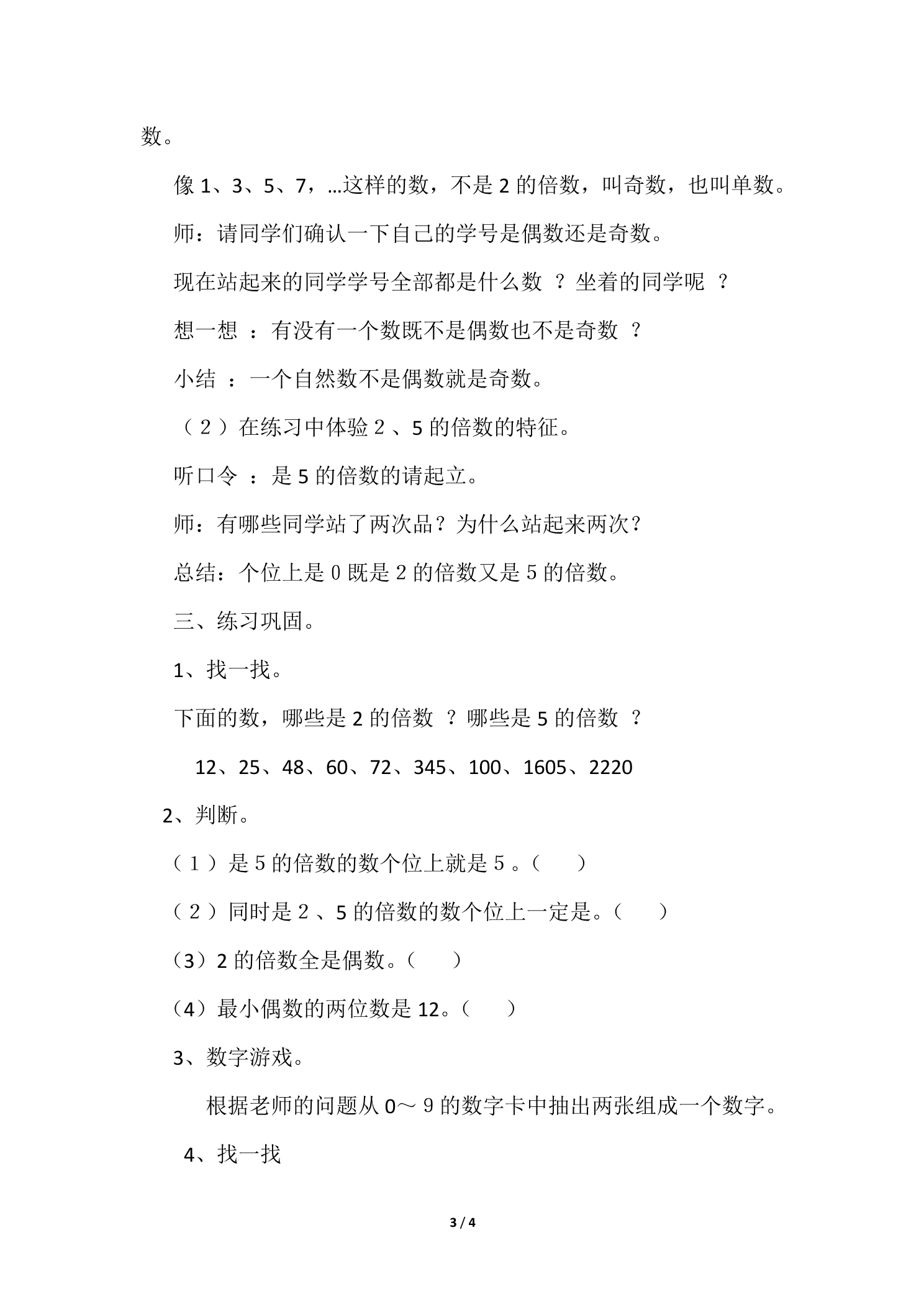 数。

像1、3、5、7，…这样的数，不是2的倍数，叫奇数，也叫单数。

师：请同学们确认一下自己的学号是偶数还是奇数。

现在站起来的同学学号全部都是什么数？坐着的同学呢？

想一想：有没有一个数既不是偶数也不是奇数？

小结：一个自然数不是偶数就是奇数。

（2）在练习中体验2、5的倍数的特征。

听口令：是5的倍数的请起立。

师：有哪些同学站了两次品？为什么站起来两次？

总结：个位上是0既是2的倍数又是5的倍数。

三、练习巩固。

1、找一找。

下面的数，哪些是2的倍数？哪些是5的倍数？

12、25、48、60、72、345、100、1605、2220

2、判断。

（1）是5的倍数的数个位上就是5。（ ）

（2）同时是2、5的倍数的数个位上一定是。（ ）

（3）2的倍数全是偶数。（ ）

（4）最小偶数的两位数是12。（ ）

3、数字游戏。

根据老师的问题从0～9的数字卡中抽出两张组成一个数字。

4、找一找

3 / 4